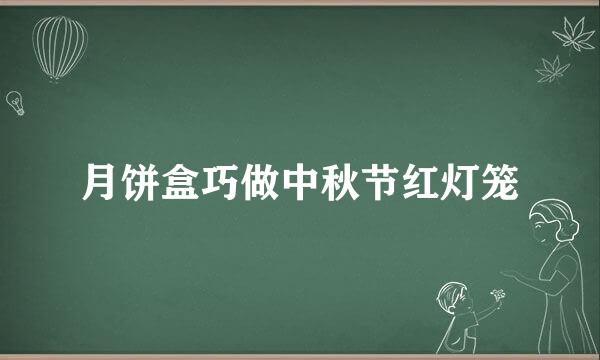 月饼盒巧做中秋节红灯笼